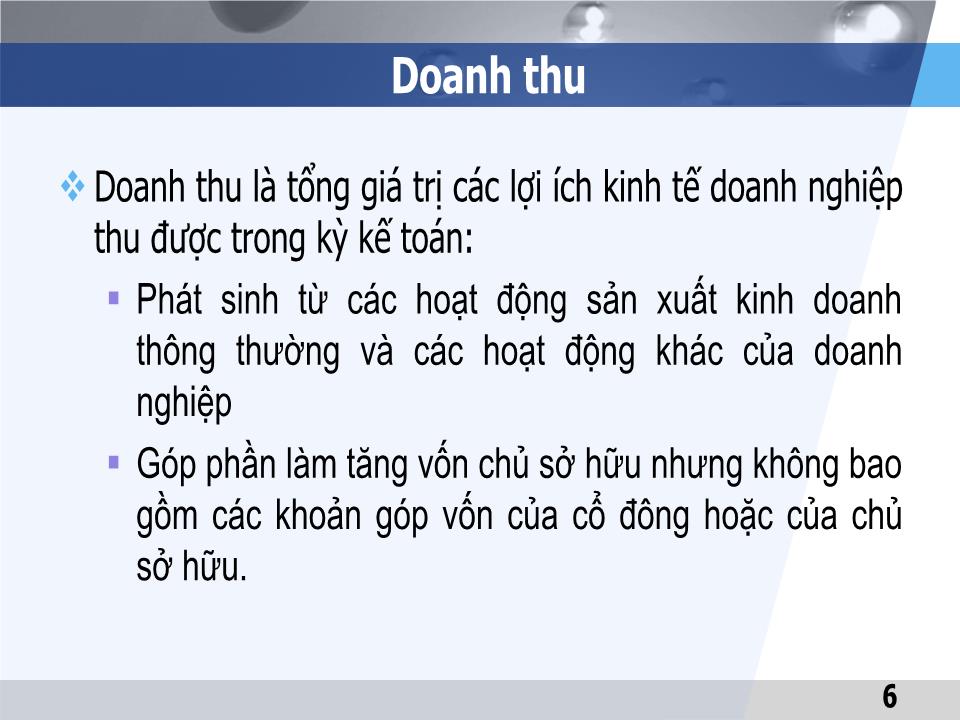 Doanh thu

❖ Doanh thu là tổng giá trị các lợi ích kinh tế doanh nghiệp thu được trong kỳ kế toán:

▪ Phát sinh từ các hoạt động sản xuất kinh doanh thông thường và các hoạt động khác của doanh nghiệp

▪ Góp phần làm tăng vốn chủ sở hữu nhưng không bao gồm các khoản góp vốn của cổ đông hoặc của chủ sở hữu.

6